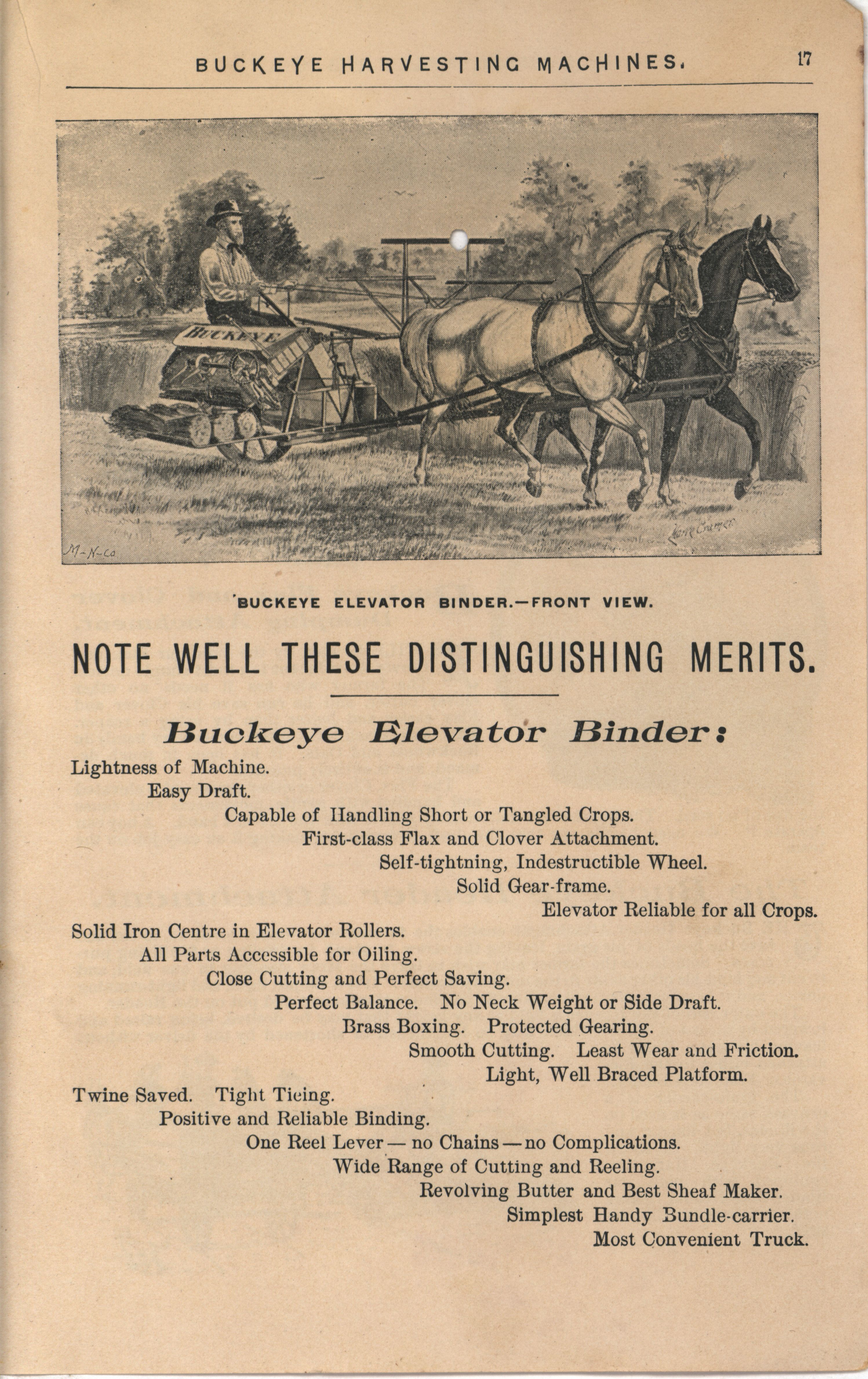 BUCKEYE HARVESTING MACHINES. 17

BUCKEYE

M-N-Co

BUCKEYE ELEVATOR BINDER.—FRONT VIEW.

NOTE WELL THESE DISTINGUISHING MERITS.

Buckeye Elevator Binder:

Lightness of Machine.
Easy Draft.
Capable of Handling Short or Tangled Crops.
First-class Flax and Clover Attachment.
Self-tightning, Indestructible Wheel.
Solid Gear-frame.
Elevator Reliable for all Crops.
Solid Iron Centre in Elevator Rollers.
All Parts Accessible for Oiling.
Close Cutting and Perfect Saving.
Perfect Balance. No Neck Weight or Side Draft.
Brass Boxing. Protected Gearing.
Smooth Cutting. Least Wear and Friction.
Light, Well Braced Platform.
Twine Saved. Tight Tieing.
Positive and Reliable Binding.
One Reel Lever — no Chains — no Complications.
Wide Range of Cutting and Reeling.
Revolving Butter and Best Sheaf Maker.
Simplest Handy Bundle-carrier.
Most Convenient Truck.